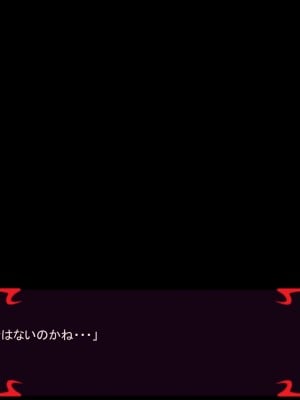 はないのかね・・・」